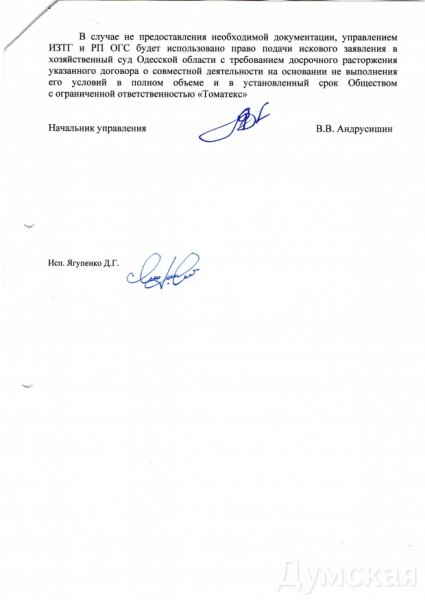 В случае не предоставления необходимой документации, управлением ИЗТГ и РП ОГС будет использовано право подачи искового заявления в хозяйственный суд Одесской области с требованием досрочного расторжения указанного договора о совместной деятельности на основании не выполнения его условий в полном объеме и в установленный срок Обществом с ограниченной ответственностью «Томатекс»

Начальник управления В.В. Андрусишин

Исп. Ягупенко Д.Г.

Думская